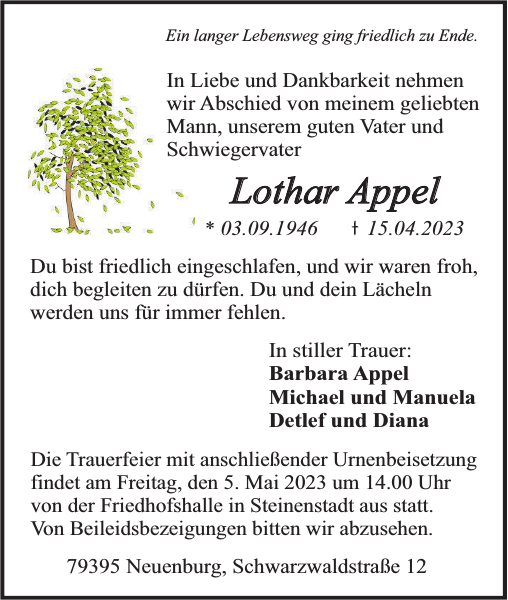 Ein langer Lebensweg ging friedlich zu Ende.

In Liebe und Dankbarkeit nehmen wir Abschied von meinem geliebten Mann, unserem guten Vater und Schwiegervater

Lothar Appel

* 03.09.1946 † 15.04.2023

Du bist friedlich eingeschlafen, und wir waren froh, dich begleiten zu dürfen. Du und dein Lächeln werden uns für immer fehlen.

In stiller Trauer:
Barbara Appel
Michael und Manuela
Detlef und Diana

Die Trauerfeier mit anschließender Urnenbeisetzung findet am Freitag, den 5. Mai 2023 um 14.00 Uhr von der Friedhofshalle in Steinenstadt aus statt. Von Beileidsbezeigungen bitten wir abzusehen.

79395 Neuenburg, Schwarzwaldstraße 12